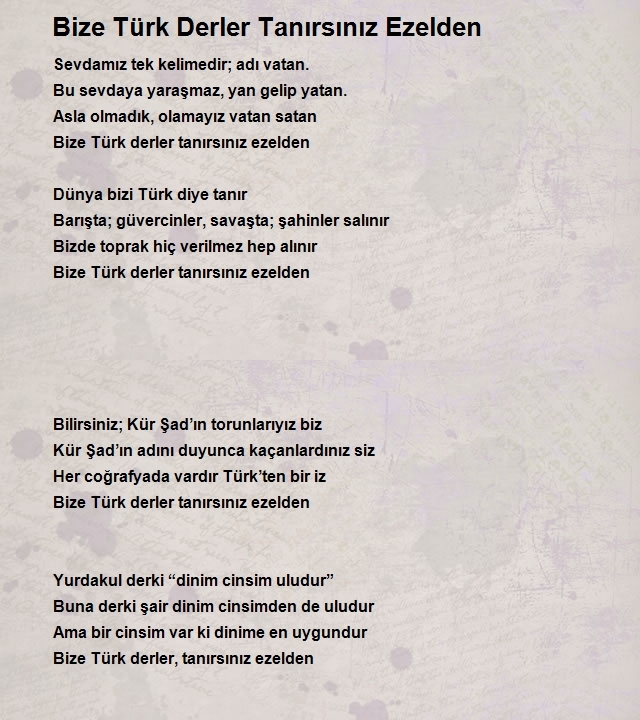 Bize Türk Derler Tanırsınız Ezelden

Sevdamız tek kelimedir; adı vatan.
Bu sevdaya yaraşmaz, yan gelip yatan.
Asla olmadık, olamayız vatan satan
Bize Türk derler tanırsınız ezelden

Dünya bizi Türk diye tanır
Barışta; güvercinler, savaşta; şahinler salınır
Bizde toprak hiç verilmez hep alınır
Bize Türk derler tanırsınız ezelden

Bilirsiniz; Kür Şad'ın torunlarıyız biz
Kür Şad'ın adını duyunca kaçanlardınız siz
Her coğrafyada vardır Türk'ten bir iz
Bize Türk derler tanırsınız ezelden

Yurdakul derki "dinim cinsim uludur"
Buna derki şair dinim cinsimden de uludur
Ama bir cinsim var ki dinime en uygundur
Bize Türk derler, tanırsınız ezelden